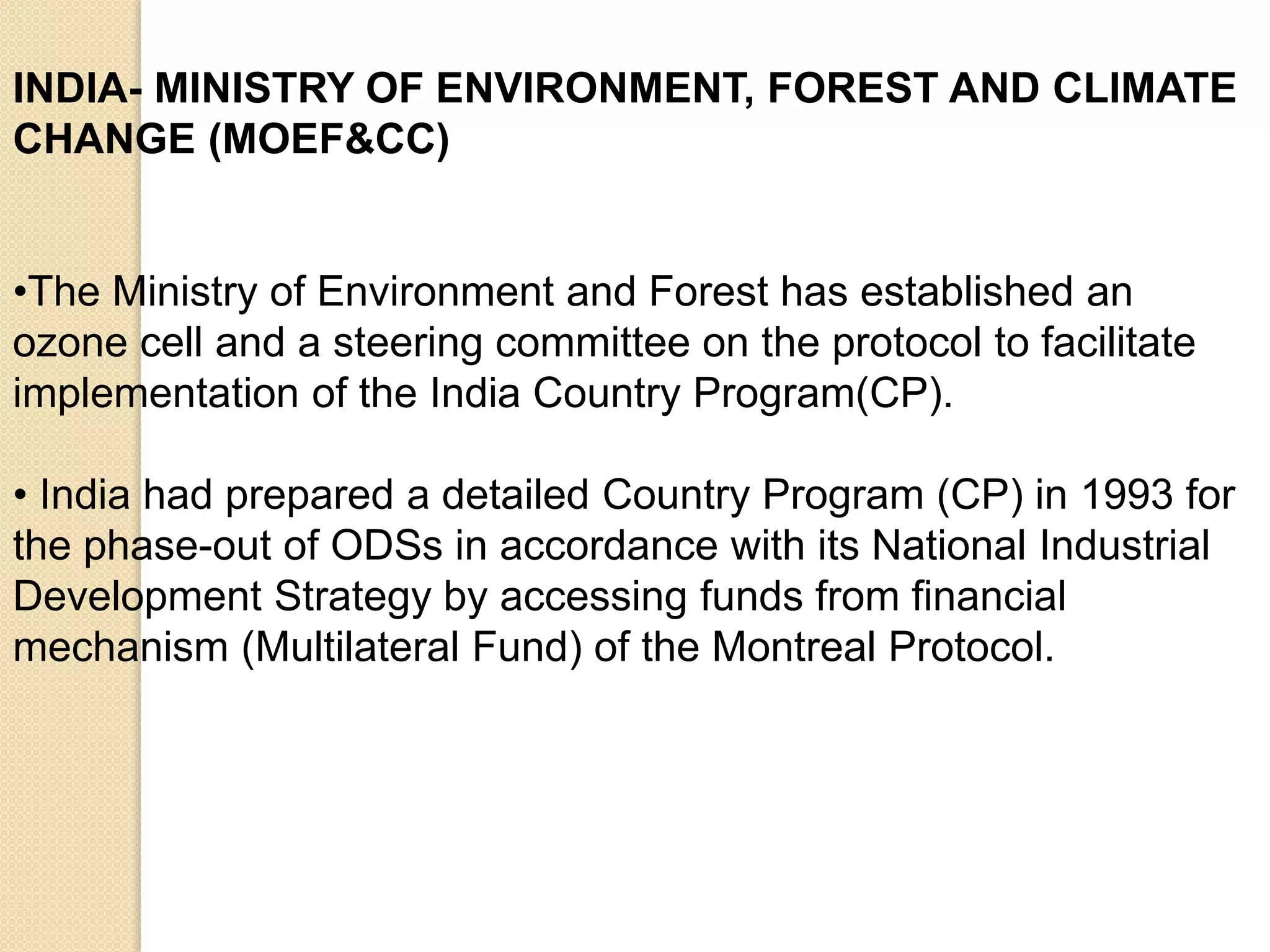 INDIA- MINISTRY OF ENVIRONMENT, FOREST AND CLIMATE CHANGE (MOEF&CC)

•The Ministry of Environment and Forest has established an ozone cell and a steering committee on the protocol to facilitate implementation of the India Country Program(CP).

• India had prepared a detailed Country Program (CP) in 1993 for the phase-out of ODSs in accordance with its National Industrial Development Strategy by accessing funds from financial mechanism (Multilateral Fund) of the Montreal Protocol.